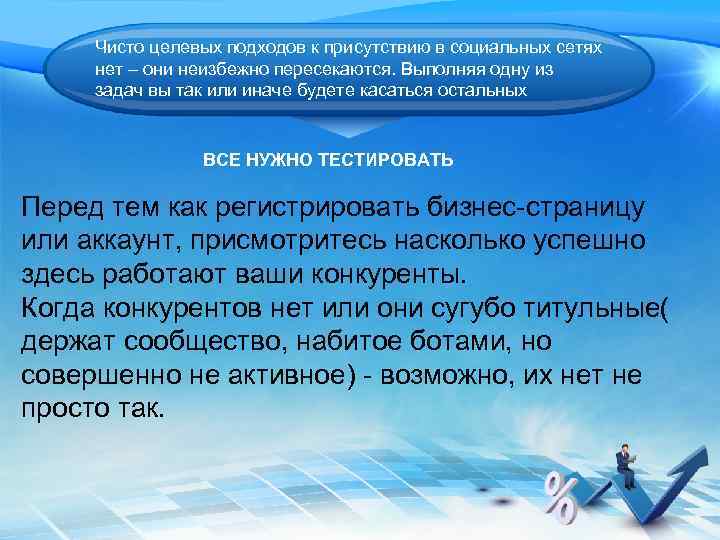 Чисто целевых подходов к присутствию в социальных сетях нет – они неизбежно пересекаются. Выполняя одну из задач вы так или иначе будете касаться остальных

ВСЕ НУЖНО ТЕСТИРОВАТЬ

Перед тем как регистрировать бизнес-страницу или аккаунт, присмотритесь насколько успешно здесь работают ваши конкуренты.
Когда конкурентов нет или они сугубо титульные( держат сообщество, набитое ботами, но совершенно не активное) - возможно, их нет не просто так.

%